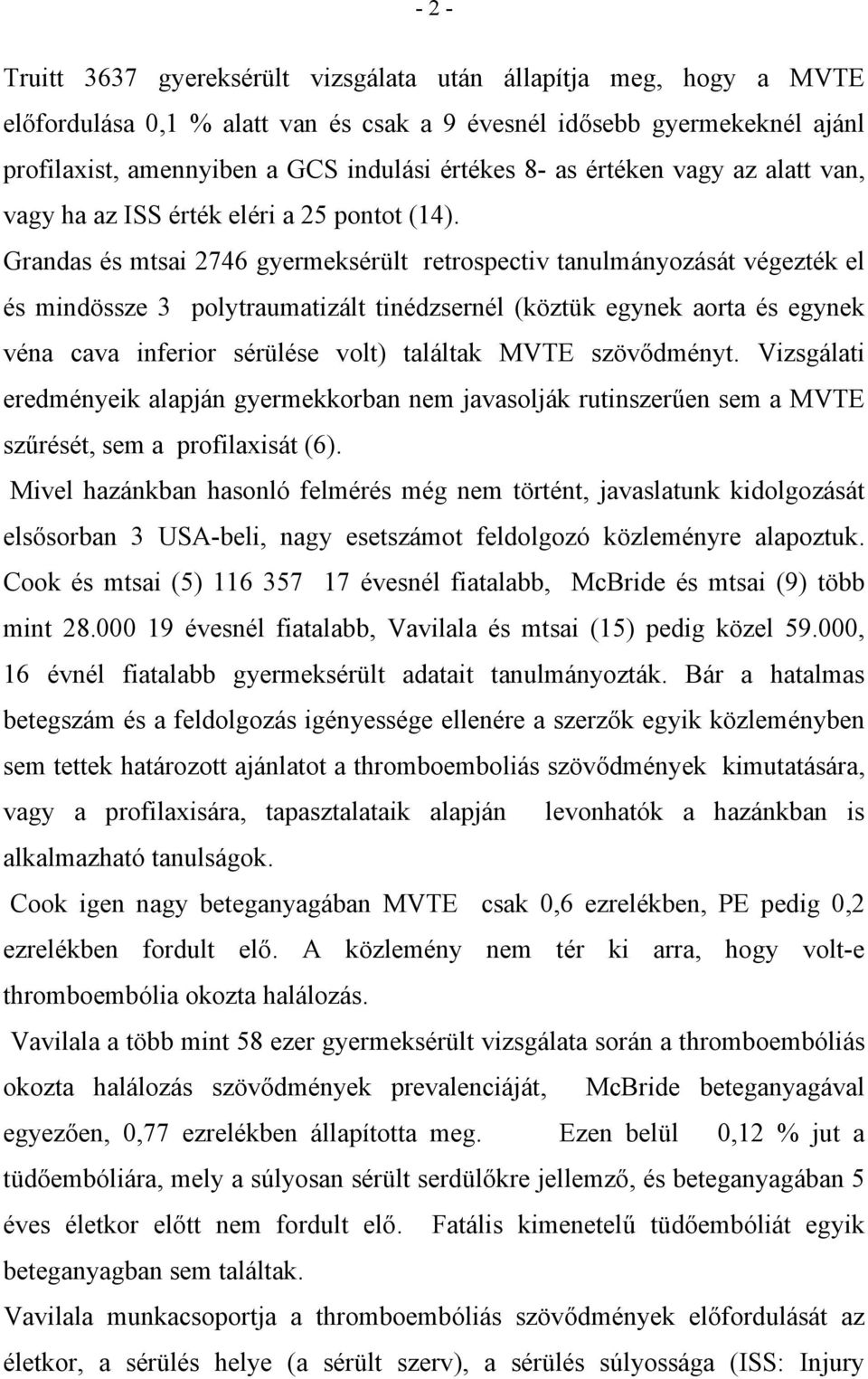 - 2 -

Truitt 3637 gyereksérült vizsgálata után állapítja meg, hogy a MVTE előfordulása 0,1 % alatt van és csak a 9 évesnél idősebb gyermekeknél ajánl profilaxist, amennyiben a GCS indulási értékes 8- as értéken vagy az alatt van, vagy ha az ISS érték eléri a 25 pontot (14). Grandas és mtsai 2746 gyermeksérült retrospectiv tanulmányozását végezték el és mindössze 3 polytraumatizált tinédzsernél (köztük egynek aorta és egynek véna cava inferior sérülése volt) találtak MVTE szövődményt. Vizsgálati eredményeik alapján gyermekkorban nem javasolják rutinszerűen sem a MVTE szűrését, sem a profilaxisát (6).

Mivel hazánkban hasonló felmérés még nem történt, javaslatunk kidolgozását elsősorban 3 USA-beli, nagy esetszámot feldolgozó közleményre alapoztuk. Cook és mtsai (5) 116 357 17 évesnél fiatalabb, McBride és mtsai (9) több mint 28.000 19 évesnél fiatalabb, Vavilala és mtsai (15) pedig közel 59.000, 16 évnél fiatalabb gyermeksérült adatait tanulmányozták. Bár a hatalmas betegszám és a feldolgozás igényessége ellenére a szerzők egyik közleményben sem tettek határozott ajánlatot a thromboemboliás szövődmények kimutatására, vagy a profilaxisára, tapasztalataik alapján levonhatók a hazánkban is alkalmazható tanulságok.

Cook igen nagy beteganyagában MVTE csak 0,6 ezrelékben, PE pedig 0,2 ezrelékben fordult elő. A közlemény nem tér ki arra, hogy volt-e thromboembólia okozta halálozás.

Vavilala a több mint 58 ezer gyermeksérült vizsgálata során a thromboembóliás okozta halálozás szövődmények prevalenciáját, McBride beteganyagával egyezően, 0,77 ezrelékben állapította meg. Ezen belül 0,12 % jut a tüdőembóliára, mely a súlyosan sérült serdülőkre jellemző, és beteganyagában 5 éves életkor előtt nem fordult elő. Fatális kimenetelű tüdőembóliát egyik beteganyagban sem találtak.

Vavilala munkacsoportja a thromboembóliás szövődmények előfordulását az életkor, a sérülés helye (a sérült szerv), a sérülés súlyossága (ISS: Injury